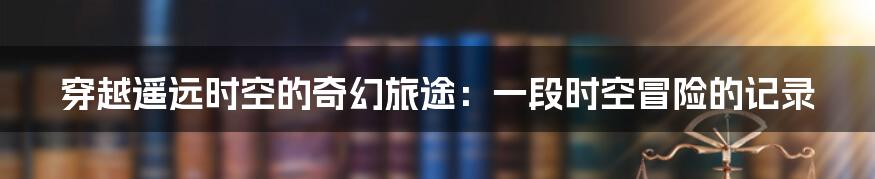 穿越遥远时空的奇幻旅途：一段时空冒险的记录